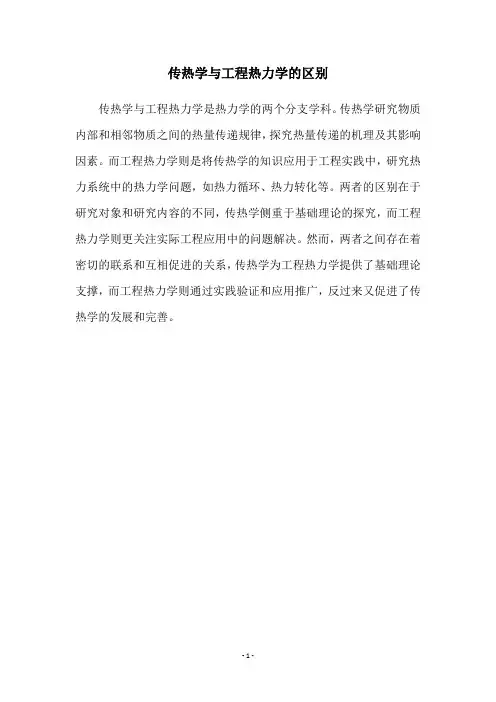 传热学与工程热力学的区别

传热学与工程热力学是热力学的两个分支学科。传热学研究物质内部和相邻物质之间的热量传递规律，探究热量传递的机理及其影响因素。而工程热力学则是将传热学的知识应用于工程实践中，研究热力系统中的热力学问题，如热力循环、热力转化等。两者的区别在于研究对象和研究内容的不同，传热学侧重于基础理论的探究，而工程热力学则更关注实际工程应用中的问题解决。然而，两者之间存在着密切的联系和互相促进的关系，传热学为工程热力学提供了基础理论支撑，而工程热力学则通过实践验证和应用推广，反过来又促进了传热学的发展和完善。

- 1 -